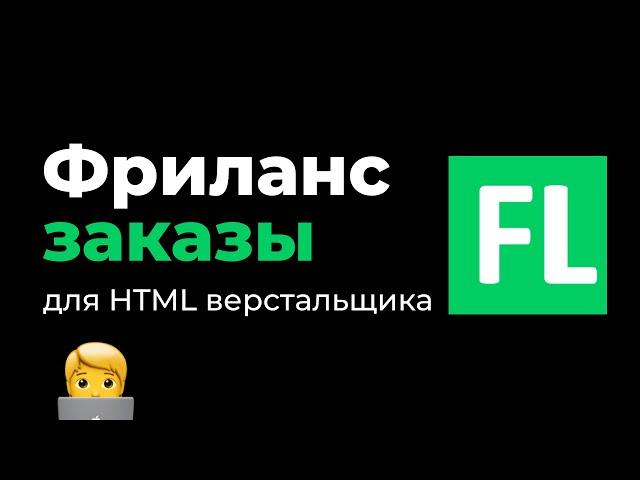 Фриланс
заказы
для HTML верстальщика

FL